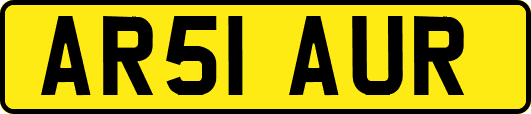 AR51 AUR